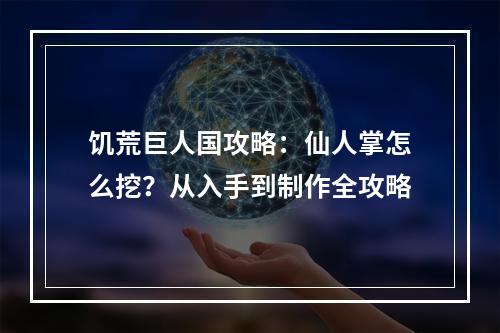 饥荒巨人国攻略：仙人掌怎么挖？从入手到制作全攻略